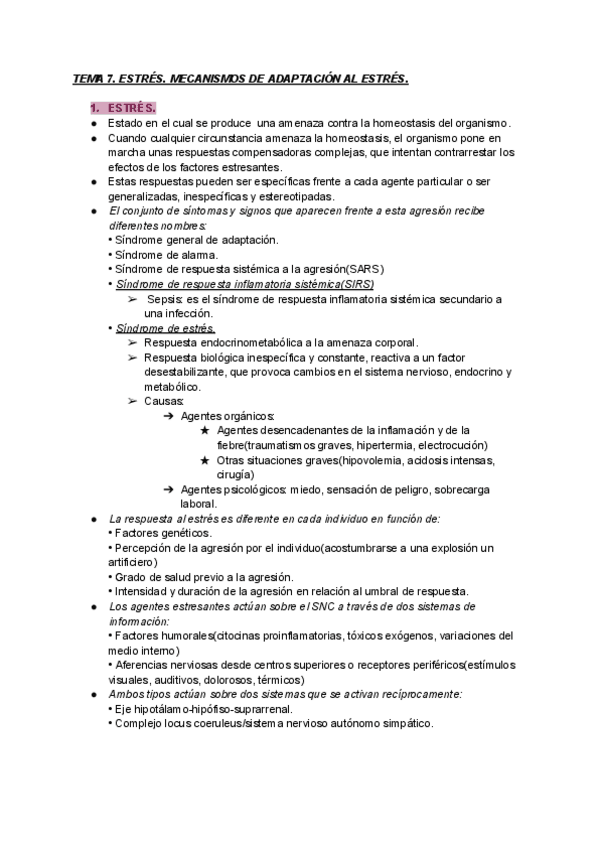 TEMA 7. ESTRÉS. MECANISMOS DE ADAPTACIÓN AL ESTRÉS.

1. ESTRÉS.

● Estado en el cual se produce una amenaza contra la homeostasis del organismo.
● Cuando cualquier circunstancia amenaza la homeostasis, el organismo pone en marcha unas respuestas compensadoras complejas, que intentan contrarrestar los efectos de los factores estresantes.
● Estas respuestas pueden ser específicas frente a cada agente particular o ser generalizadas, inespecíficas y estereotipadas.
● El conjunto de síntomas y signos que aparecen frente a esta agresión recibe diferentes nombres:
• Síndrome general de adaptación.
• Síndrome de alarma.
• Síndrome de respuesta sistémica a la agresión(SARS)
• Síndrome de respuesta inflamatoria sistémica(SIRS)
➢ Sepsis: es el síndrome de respuesta inflamatoria sistémica secundario a una infección.
• Síndrome de estrés.
➢ Respuesta endocrinometabólica a la amenaza corporal.
➢ Respuesta biológica inespecífica y constante, reactiva a un factor desestabilizante, que provoca cambios en el sistema nervioso, endocrino y metabólico.
➢ Causas:
➔ Agentes orgánicos:
★ Agentes desencadenantes de la inflamación y de la fiebre(traumatismos graves, hipertermia, electrocución)
★ Otras situaciones graves(hipovolemia, acidosis intensas, cirugía)
➔ Agentes psicológicos: miedo, sensación de peligro, sobrecarga laboral.
● La respuesta al estrés es diferente en cada individuo en función de:
• Factores genéticos.
• Percepción de la agresión por el individuo(acostumbrarse a una explosión un artificiero)
• Grado de salud previo a la agresión.
• Intensidad y duración de la agresión en relación al umbral de respuesta.
● Los agentes estresantes actúan sobre el SNC a través de dos sistemas de información:
• Factores humorales(citocinas proinflamatorias, tóxicos exógenos, variaciones del medio interno)
• Aferencias nerviosas desde centros superiores o receptores periféricos(estímulos visuales, auditivos, dolorosos, térmicos)
● Ambos tipos actúan sobre dos sistemas que se activan recíprocamente:
• Eje hipotálamo-hipófiso-suprarrenal.
• Complejo locus coeruleus/sistema nervioso autónomo simpático.